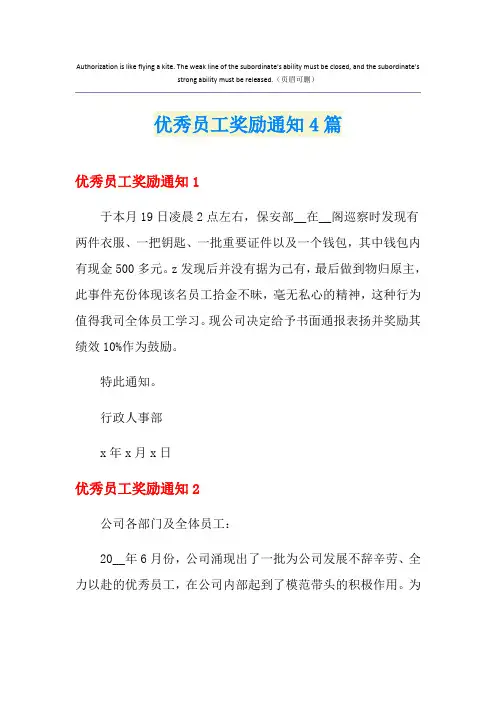 Authorization is like flying a kite. The weak line of the subordinate's ability must be closed, and the subordinate's strong ability must be released.（页眉可删）

优秀员工奖励通知4篇

优秀员工奖励通知1

于本月19日凌晨2点左右，保安部__在__阁巡察时发现有两件衣服、一把钥匙、一批重要证件以及一个钱包，其中钱包内有现金500多元。z发现后并没有据为己有，最后做到物归原主，此事件充份体现该名员工拾金不昧，毫无私心的精神，这种行为值得我司全体员工学习。现公司决定给予书面通报表扬并奖励其绩效10%作为鼓励。

特此通知。

行政人事部

x年x月x日

优秀员工奖励通知2

公司各部门及全体员工：

20__年6月份，公司涌现出了一批为公司发展不辞辛劳、全力以赴的优秀员工，在公司内部起到了模范带头的积极作用。为